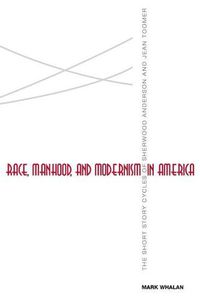 RACE, MANHOOD, AND MODERNISM IN AMERICA

THE SHORT STORY CYCLES OF SHERWOOD ANDERSON AND JEAN TOOMER

MARK WHALAN